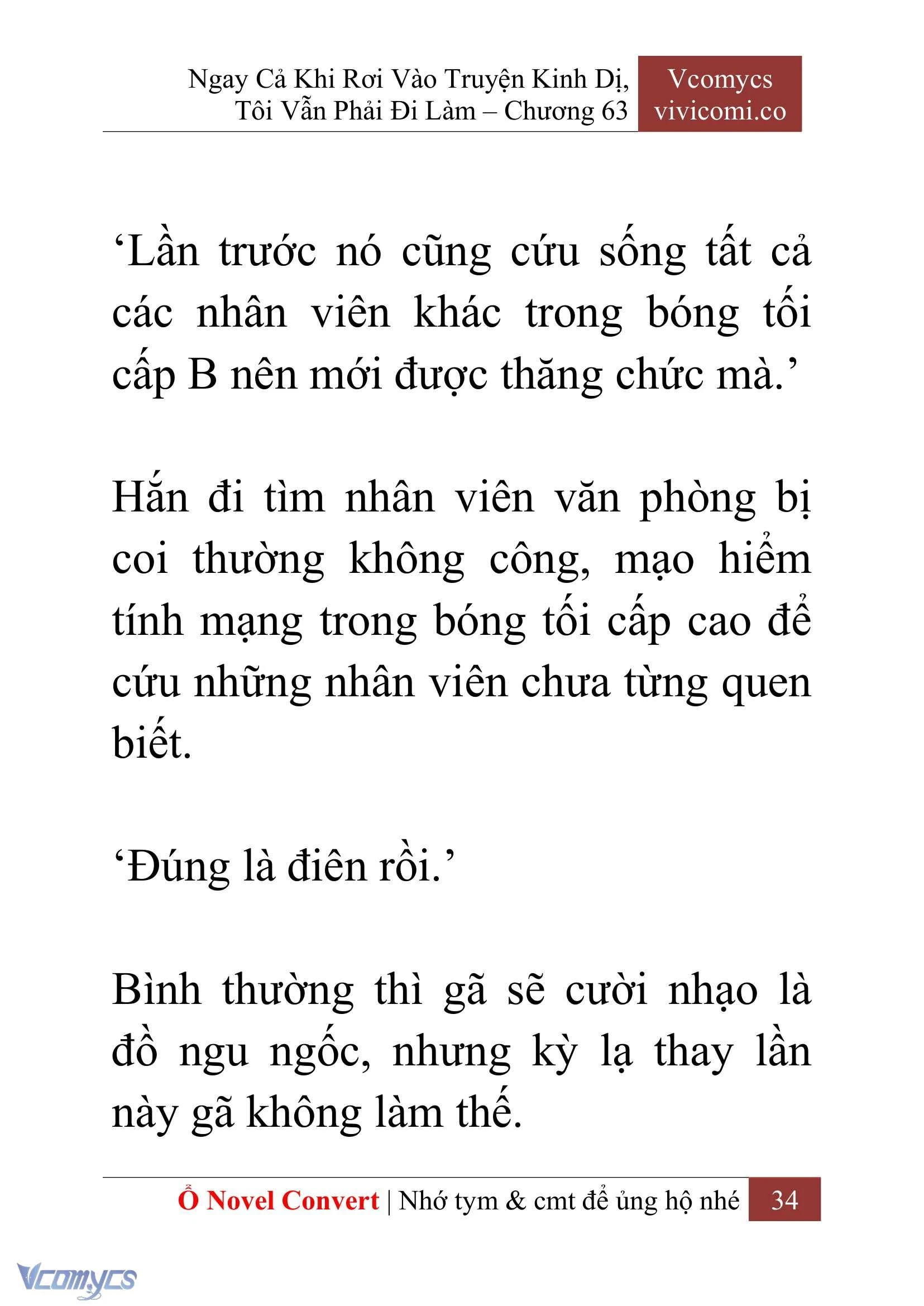 Ngay Cả Khi Rơi Vào Truyện Kinh Dị, Tôi Vẫn Phải Đi Làm – Chương 63

Vcomycs
vivicomi.co

‘Lần trước nó cũng cứu sống tất cả các nhân viên khác trong bóng tối cấp B nên mới được thăng chức mà.’

Hắn đi tìm nhân viên văn phòng bị coi thường không công, mạo hiểm tính mạng trong bóng tối cấp cao để cứu những nhân viên chưa từng quen biết.

‘Đúng là điên rồi.’

Bình thường thì gã sẽ cười nhạo là đồ ngu ngốc, nhưng kỳ lạ thay lần này gã không làm thế.

Ổ Novel Convert | Nhớ tym & cmt để ủng hộ nhé 34

Vcomycs